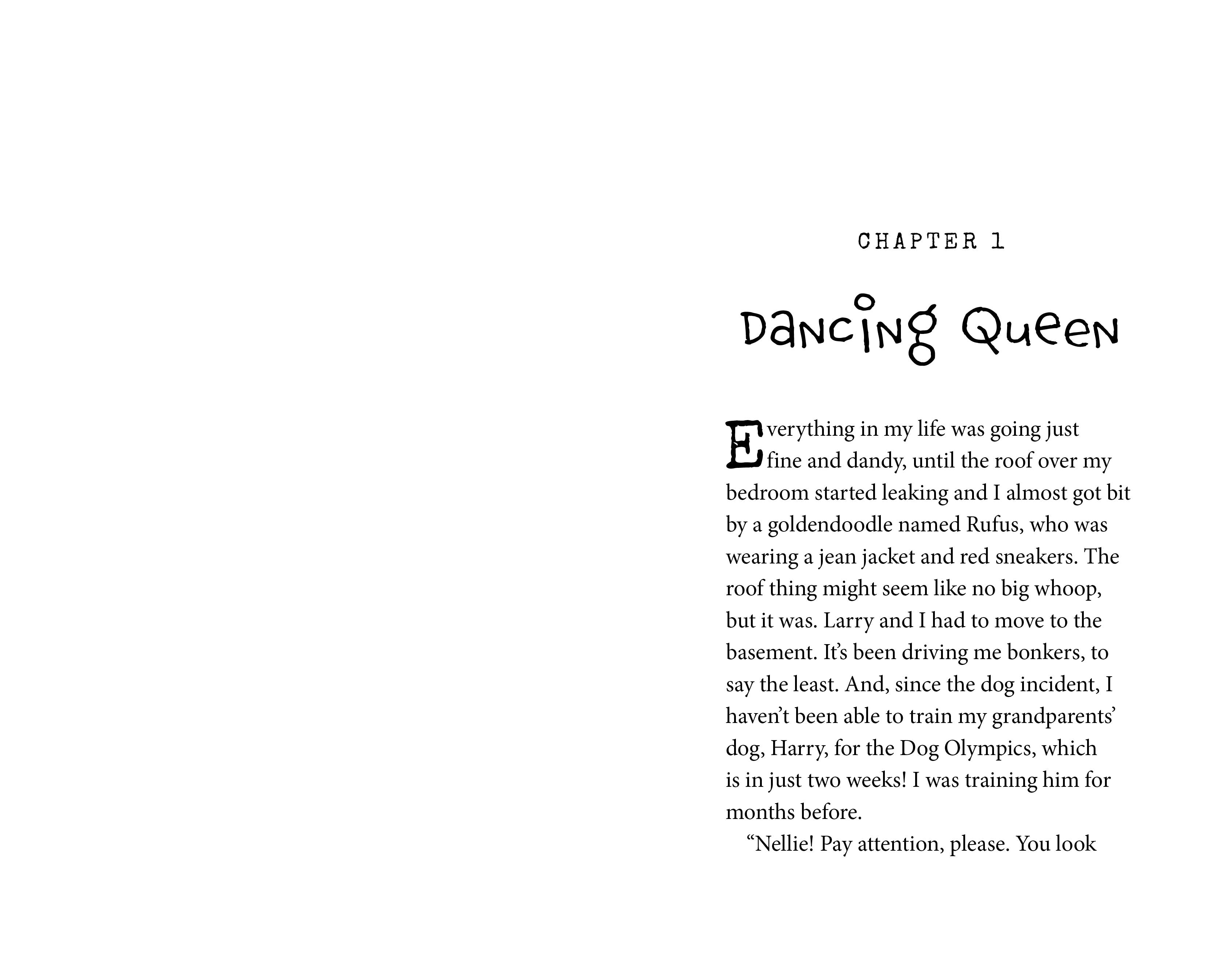 CHAPTER 1

Dancing Queen

Everything in my life was going just fine and dandy, until the roof over my bedroom started leaking and I almost got bit by a goldendoodle named Rufus, who was wearing a jean jacket and red sneakers. The roof thing might seem like no big whoop, but it was. Larry and I had to move to the basement. It's been driving me bonkers, to say the least. And, since the dog incident, I haven't been able to train my grandparents' dog, Harry, for the Dog Olympics, which is in just two weeks! I was training him for months before.

"Nellie! Pay attention, please. You look